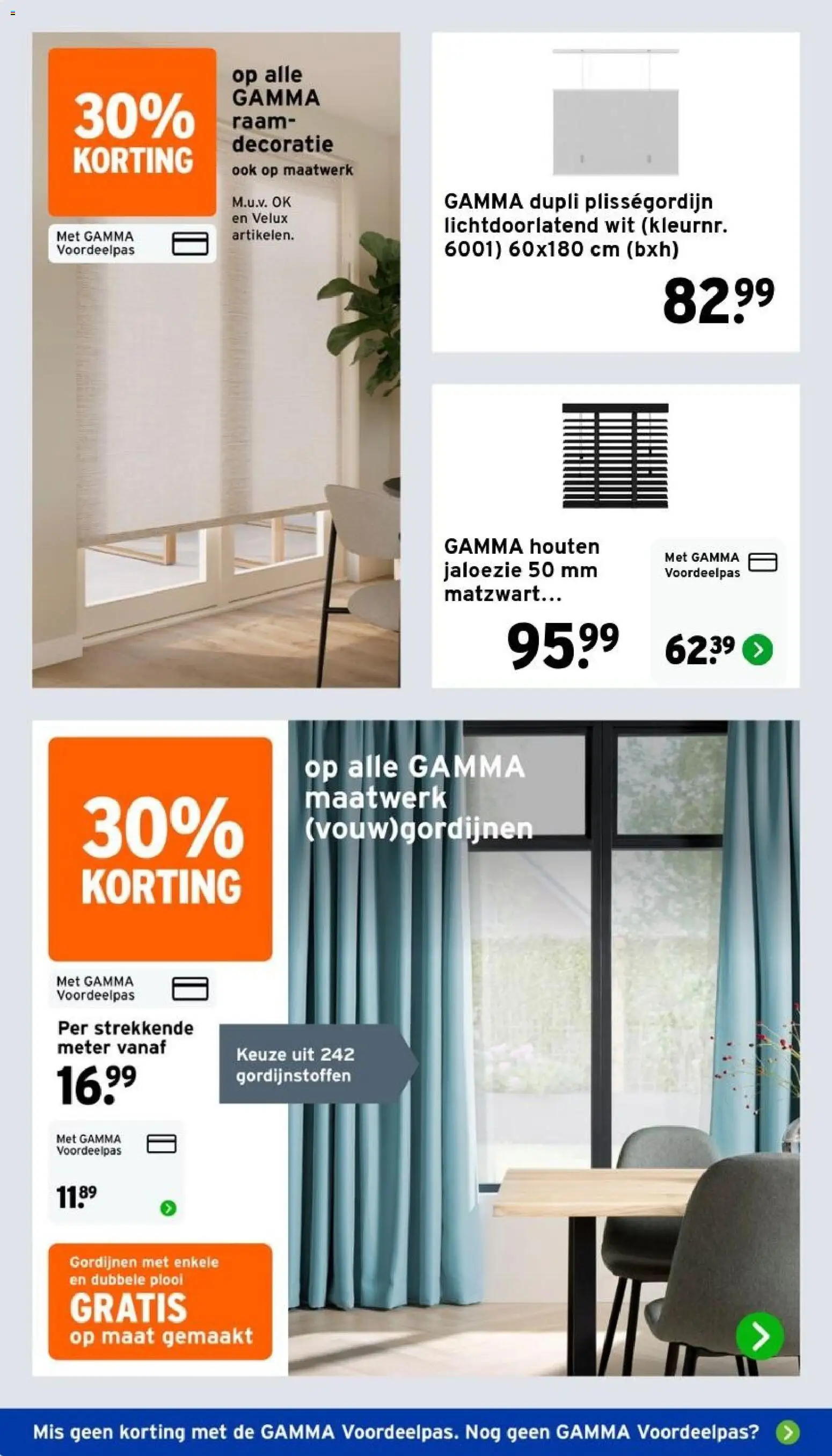 30% KORTING

Met GAMMA Voordeelpas

op alle GAMMA raamdecoratie

ook op maatwerk

M.u.v. OK en Velux artikelen.

GAMMA dupli plisségordijn lichtdoorlatend wit (kleurnr. 6001) 60x180 cm (bxh)

82.99

GAMMA houten jaloezie 50 mm matzwart...

95.99

Met GAMMA Voordeelpas

62.39

30% KORTING

Met GAMMA Voordeelpas

Per strekkende meter vanaf

16.99

Met GAMMA Voordeelpas

11.89

Gordijnen met enkele en dubbele plooi

GRATIS

op maat gemaakt

op alle GAMMA maatwerk (vouw)gordijnen

Keuze uit 242 gordijnstoffen

Mis geen korting met de GAMMA Voordeelpas. Nog geen GAMMA Voordeelpas?